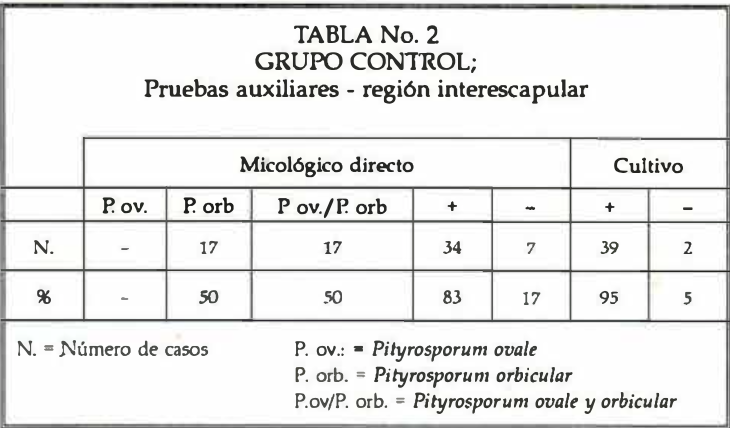 TABLA No. 2
GRUPO CONTROL;
Pruebas auxiliares - región interescapular

|  | Micológico directo |  |  |  |  | Cultivo |  |
|---|---|---|---|---|---|---|---|
|  | P. ov. | P. orb | P ov./P. orb | + | - | + | - |
| N. | - | 17 | 17 | 34 | 7 | 39 | 2 |
| % | - | 50 | 50 | 83 | 17 | 95 | 5 |

N. = Número de casos

P. ov.: = Pityrosporum ovale
P. orb. = Pityrosporum orbicular
P.ov/P. orb. = Pityrosporum ovale y orbicular